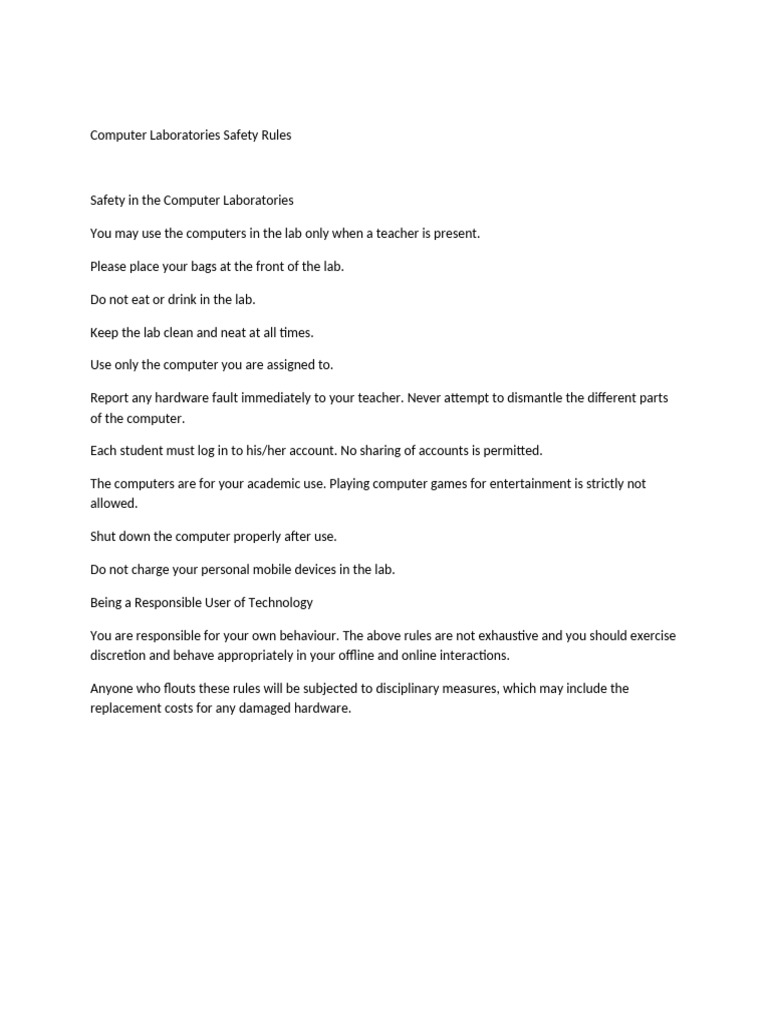 Computer Laboratories Safety Rules

Safety in the Computer Laboratories

You may use the computers in the lab only when a teacher is present.

Please place your bags at the front of the lab.

Do not eat or drink in the lab.

Keep the lab clean and neat at all times.

Use only the computer you are assigned to.

Report any hardware fault immediately to your teacher. Never attempt to dismantle the different parts of the computer.

Each student must log in to his/her account. No sharing of accounts is permitted.

The computers are for your academic use. Playing computer games for entertainment is strictly not allowed.

Shut down the computer properly after use.

Do not charge your personal mobile devices in the lab.

Being a Responsible User of Technology

You are responsible for your own behaviour. The above rules are not exhaustive and you should exercise discretion and behave appropriately in your offline and online interactions.

Anyone who flouts these rules will be subjected to disciplinary measures, which may include the replacement costs for any damaged hardware.